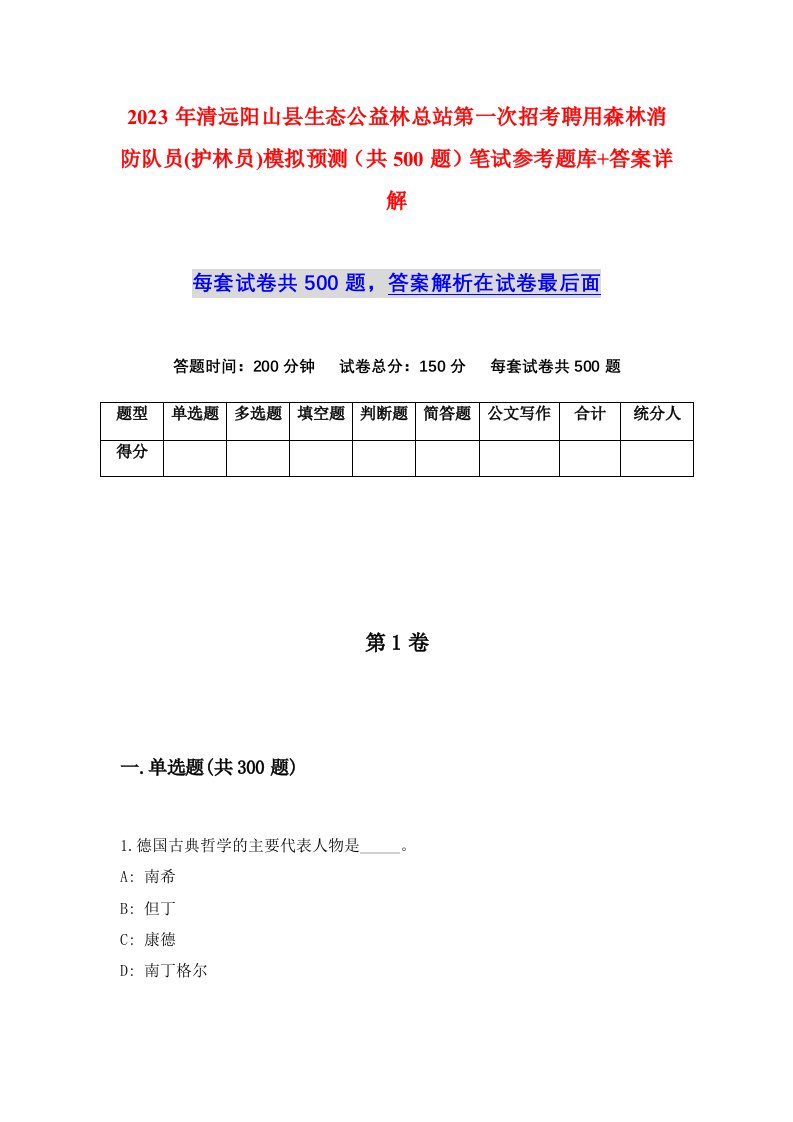 2023 年清远阳山县生态公益林总站第一次招考聘用森林消防队员(护林员)模拟预测（共 500 题）笔试参考题库+答案详解

每套试卷共 500 题，答案解析在试卷最后面

答题时间：200 分钟　试卷总分：150 分　每套试卷共 500 题

| 题型 | 单选题 | 多选题 | 填空题 | 判断题 | 简答题 | 公文写作 | 合计 | 统分人 |
|---|---|---|---|---|---|---|---|---|
| 得分 | | | | | | | | |

第 1 卷

一.单选题(共 300 题)

1.德国古典哲学的主要代表人物是_____。
A: 南希
B: 但丁
C: 康德
D: 南丁格尔